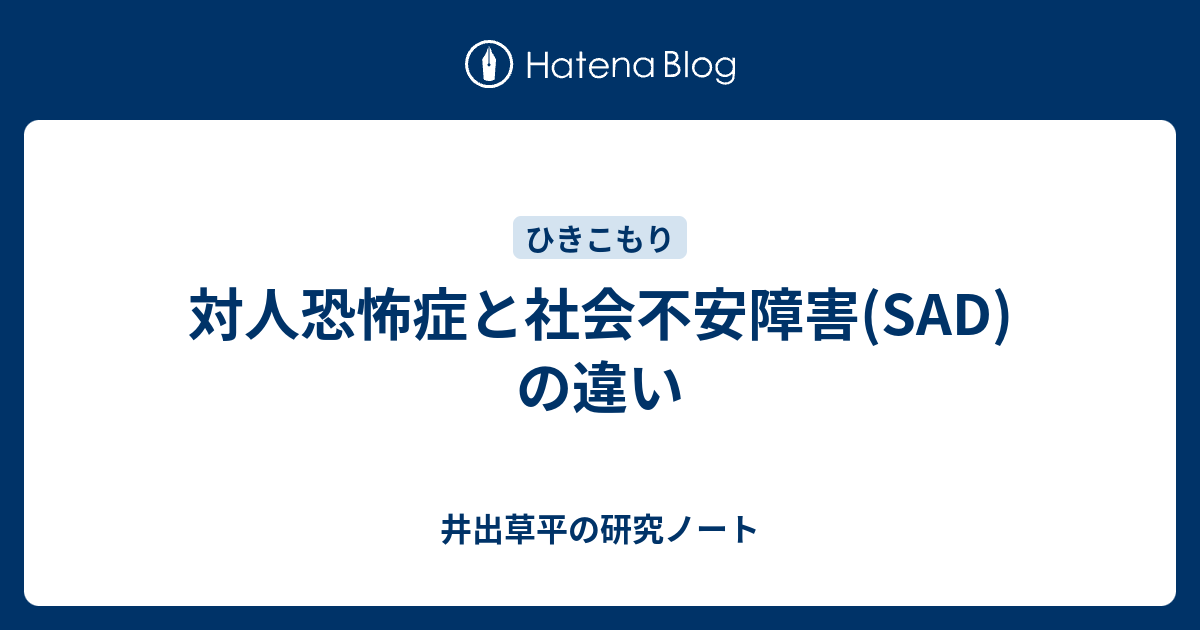 Hatena Blog

ひきこもり

対人恐怖症と社会不安障害(SAD)の違い

井出草平の研究ノート